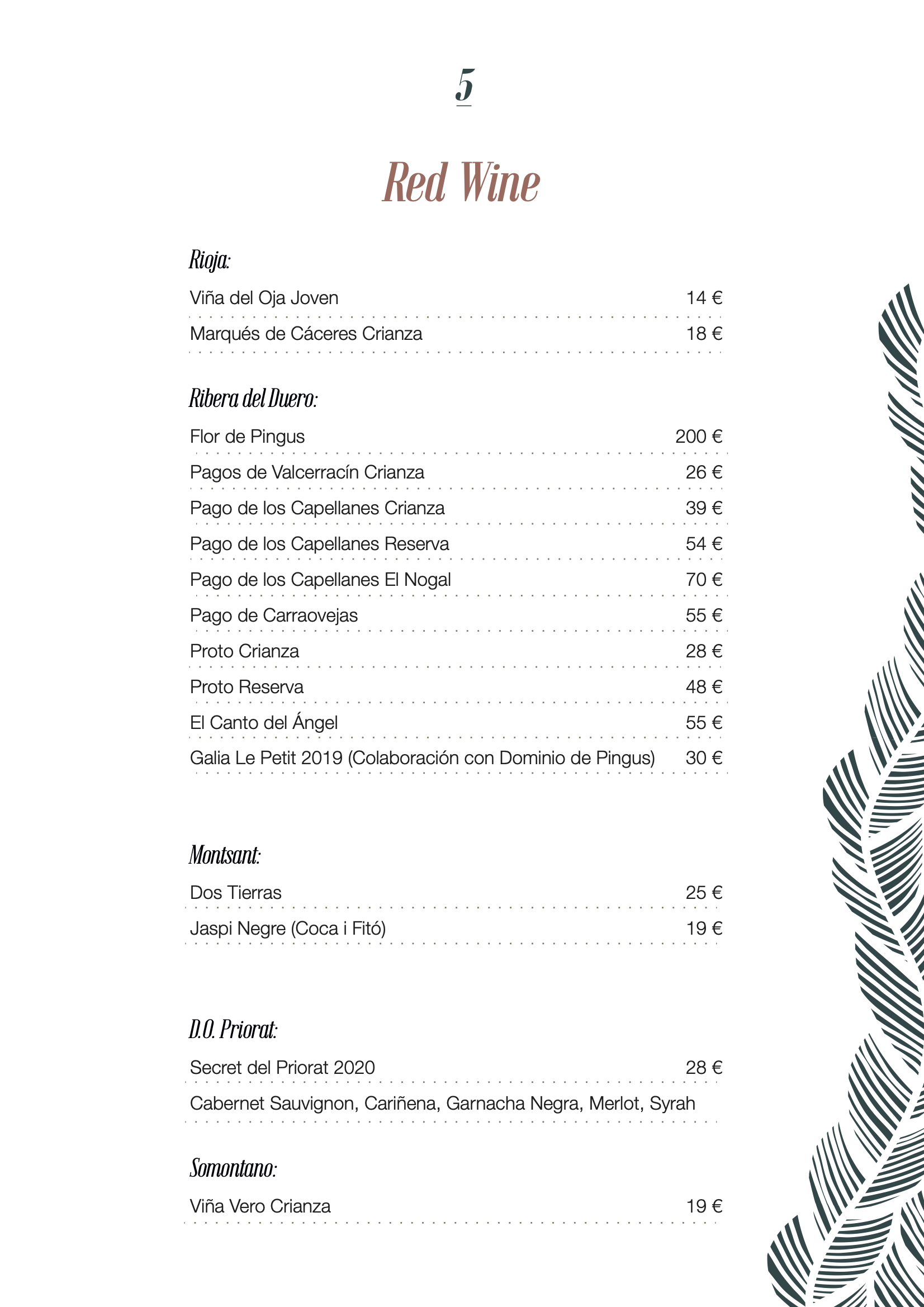 5

Red Wine

Rioja:

Viña del Oja Joven 14 €

Marqués de Cáceres Crianza 18 €

Ribera del Duero:

Flor de Pingus 200 €

Pagos de Valcerracín Crianza 26 €

Pago de los Capellanes Crianza 39 €

Pago de los Capellanes Reserva 54 €

Pago de los Capellanes El Nogal 70 €

Pago de Carraovejas 55 €

Proto Crianza 28 €

Proto Reserva 48 €

El Canto del Ángel 55 €

Galia Le Petit 2019 (Colaboración con Dominio de Pingus) 30 €

Montsant:

Dos Tierras 25 €

Jaspi Negre (Coca i Fitó) 19 €

D.O. Priorat:

Secret del Priorat 2020 28 €

Cabernet Sauvignon, Cariñena, Garnacha Negra, Merlot, Syrah

Somontano:

Viña Vero Crianza 19 €